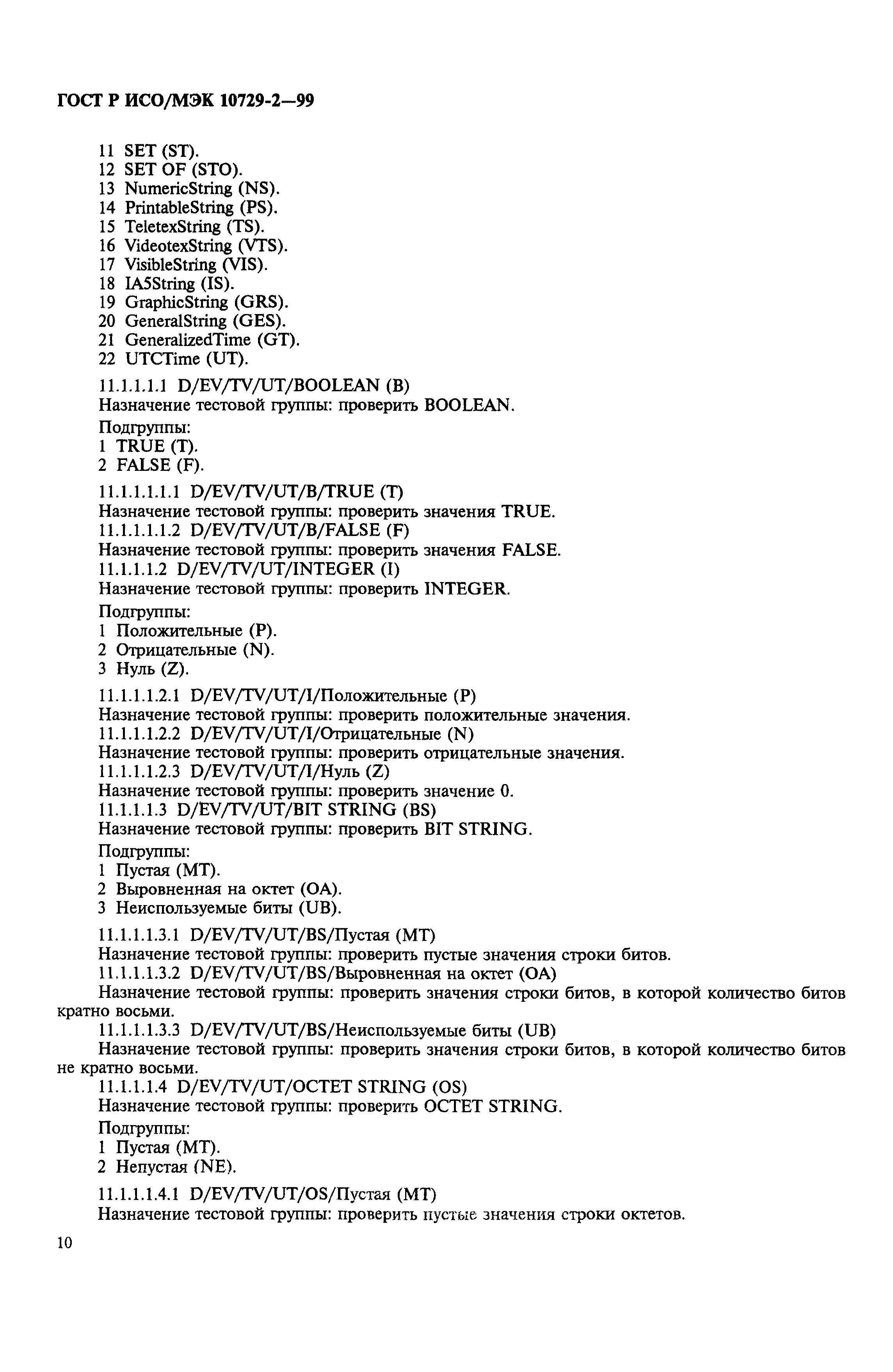 ГОСТ Р ИСО/МЭК 10729-2—99

11 SET (ST).
12 SET OF (STO).
13 NumericString (NS).
14 PrintableString (PS).
15 TeletexString (TS).
16 VideotexString (VTS).
17 VisibleString (VIS).
18 IA5String (IS).
19 GraphicString (GRS).
20 GeneralString (GES).
21 GeneralizedTime (GT).
22 UTCTime (UT).

11.1.1.1.1 D/EV/TV/UT/BOOLEAN (B)
Назначение тестовой группы: проверить BOOLEAN.

Подгруппы:
1 TRUE (T).
2 FALSE (F).

11.1.1.1.1.1 D/EV/TV/UT/B/TRUE (T)
Назначение тестовой группы: проверить значения TRUE.
11.1.1.1.1.2 D/EV/TV/UT/B/FALSE (F)
Назначение тестовой группы: проверить значения FALSE.
11.1.1.1.2 D/EV/TV/UT/INTEGER (I)
Назначение тестовой группы: проверить INTEGER.

Подгруппы:
1 Положительные (P).
2 Отрицательные (N).
3 Нуль (Z).

11.1.1.1.2.1 D/EV/TV/UT/I/Положительные (P)
Назначение тестовой группы: проверить положительные значения.
11.1.1.1.2.2 D/EV/TV/UT/I/Отрицательные (N)
Назначение тестовой группы: проверить отрицательные значения.
11.1.1.1.2.3 D/EV/TV/UT/I/Нуль (Z)
Назначение тестовой группы: проверить значение 0.
11.1.1.1.3 D/EV/TV/UT/BIT STRING (BS)
Назначение тестовой группы: проверить BIT STRING.

Подгруппы:
1 Пустая (MT).
2 Выровненная на октет (OA).
3 Неиспользуемые биты (UB).

11.1.1.1.3.1 D/EV/TV/UT/BS/Пустая (MT)
Назначение тестовой группы: проверить пустые значения строки битов.
11.1.1.1.3.2 D/EV/TV/UT/BS/Выровненная на октет (OA)
Назначение тестовой группы: проверить значения строки битов, в которой количество битов кратно восьми.
11.1.1.1.3.3 D/EV/TV/UT/BS/Неиспользуемые биты (UB)
Назначение тестовой группы: проверить значения строки битов, в которой количество битов не кратно восьми.
11.1.1.1.4 D/EV/TV/UT/OCTET STRING (OS)
Назначение тестовой группы: проверить OCTET STRING.

Подгруппы:
1 Пустая (MT).
2 Непустая (NE).

11.1.1.1.4.1 D/EV/TV/UT/OS/Пустая (MT)
Назначение тестовой группы: проверить пустые значения строки октетов.

10